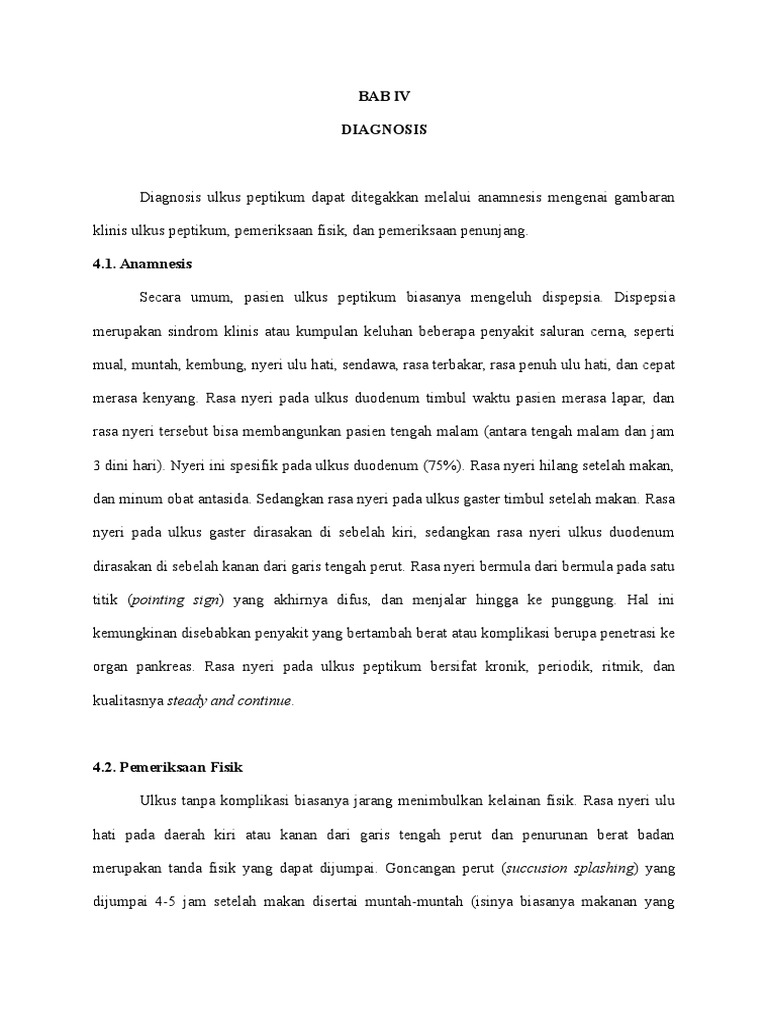 BAB IV

DIAGNOSIS

Diagnosis ulkus peptikum dapat ditegakkan melalui anamnesis mengenai gambaran klinis ulkus peptikum, pemeriksaan fisik, dan pemeriksaan penunjang.

4.1. Anamnesis

Secara umum, pasien ulkus peptikum biasanya mengeluh dispepsia. Dispepsia merupakan sindrom klinis atau kumpulan keluhan beberapa penyakit saluran cerna, seperti mual, muntah, kembung, nyeri ulu hati, sendawa, rasa terbakar, rasa penuh ulu hati, dan cepat merasa kenyang. Rasa nyeri pada ulkus duodenum timbul waktu pasien merasa lapar, dan rasa nyeri tersebut bisa membangunkan pasien tengah malam (antara tengah malam dan jam 3 dini hari). Nyeri ini spesifik pada ulkus duodenum (75%). Rasa nyeri hilang setelah makan, dan minum obat antasida. Sedangkan rasa nyeri pada ulkus gaster timbul setelah makan. Rasa nyeri pada ulkus gaster dirasakan di sebelah kiri, sedangkan rasa nyeri ulkus duodenum dirasakan di sebelah kanan dari garis tengah perut. Rasa nyeri bermula dari bermula pada satu titik (pointing sign) yang akhirnya difus, dan menjalar hingga ke punggung. Hal ini kemungkinan disebabkan penyakit yang bertambah berat atau komplikasi berupa penetrasi ke organ pankreas. Rasa nyeri pada ulkus peptikum bersifat kronik, periodik, ritmik, dan kualitasnya steady and continue.

4.2. Pemeriksaan Fisik

Ulkus tanpa komplikasi biasanya jarang menimbulkan kelainan fisik. Rasa nyeri ulu hati pada daerah kiri atau kanan dari garis tengah perut dan penurunan berat badan merupakan tanda fisik yang dapat dijumpai. Goncangan perut (succusion splashing) yang dijumpai 4-5 jam setelah makan disertai muntah-muntah (isinya biasanya makanan yang